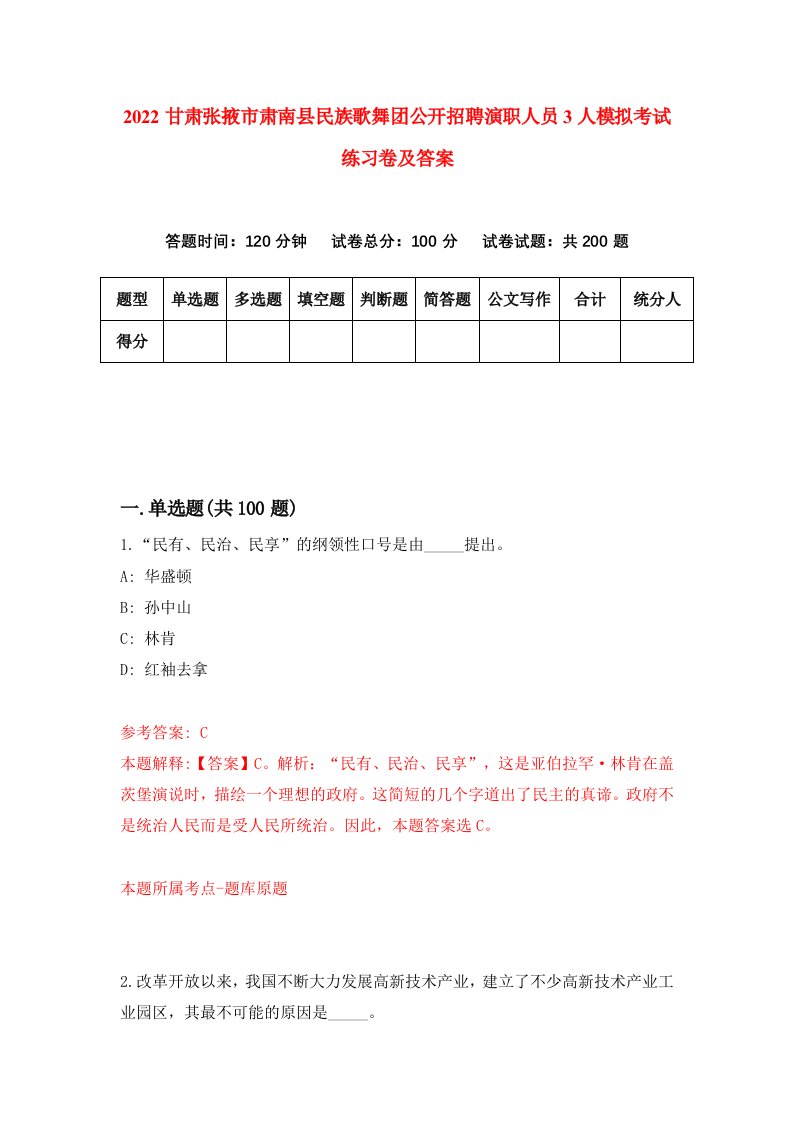 2022 甘肃张掖市肃南县民族歌舞团公开招聘演职人员 3 人模拟考试练习卷及答案

答题时间：120 分钟　试卷总分：100 分　试卷试题：共 200 题

| 题型 | 单选题 | 多选题 | 填空题 | 判断题 | 简答题 | 公文写作 | 合计 | 统分人 |
|---|---|---|---|---|---|---|---|---|
| 得分 | | | | | | | | |

一.单选题(共 100 题)

1.“民有、民治、民享”的纲领性口号是由_____提出。

A: 华盛顿

B: 孙中山

C: 林肯

D: 红袖去拿

参考答案: C

本题解释:【答案】C。解析：“民有、民治、民享”，这是亚伯拉罕·林肯在盖茨堡演说时，描绘一个理想的政府。这简短的几个字道出了民主的真谛。政府不是统治人民而是受人民所统治。因此，本题答案选 C。

本题所属考点-题库原题

2.改革开放以来，我国不断大力发展高新技术产业，建立了不少高新技术产业工业园区，其最不可能的原因是_____。